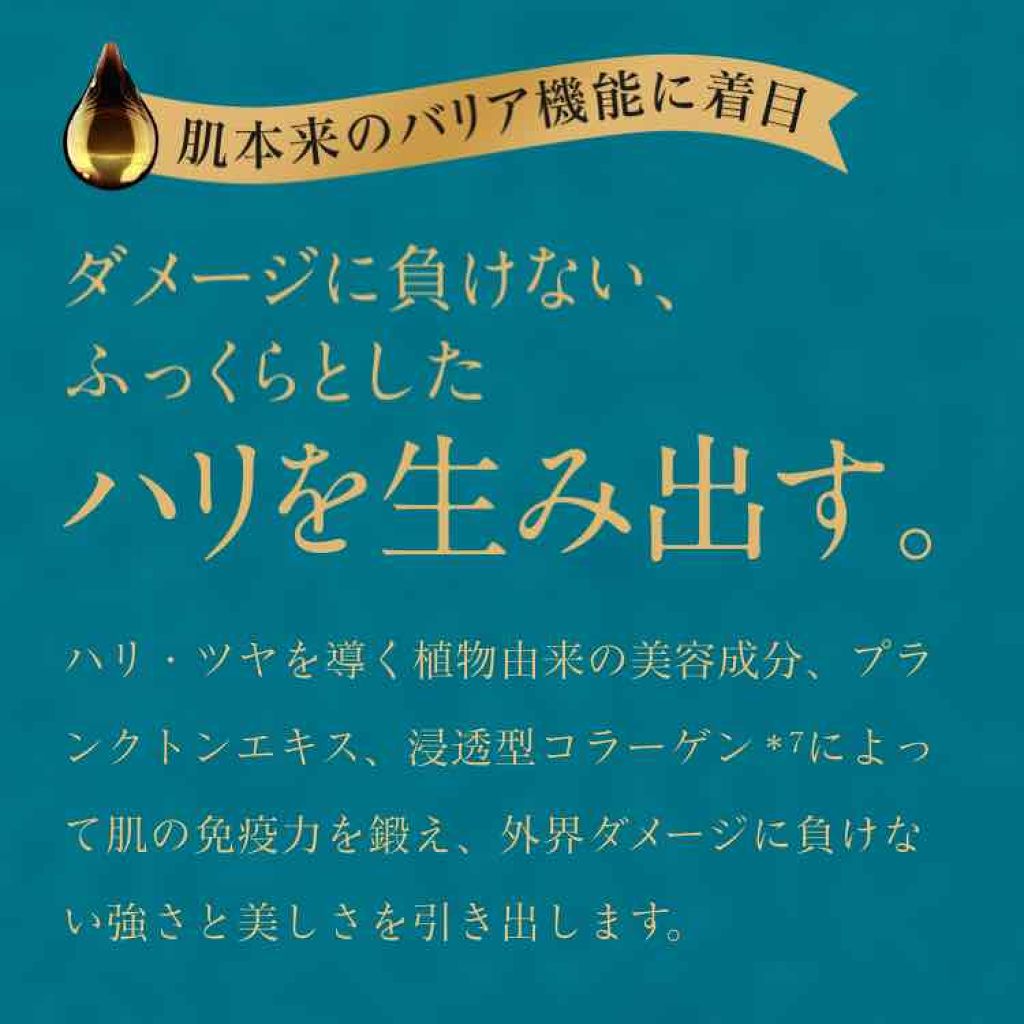 肌本来のバリア機能に着目

ダメージに負けない、
ふっくらとした
ハリを生み出す。

ハリ・ツヤを導く植物由来の美容成分、プランクトンエキス、浸透型コラーゲン$^{*7}$によって肌の免疫力を鍛え、外界ダメージに負けない強さと美しさを引き出します。